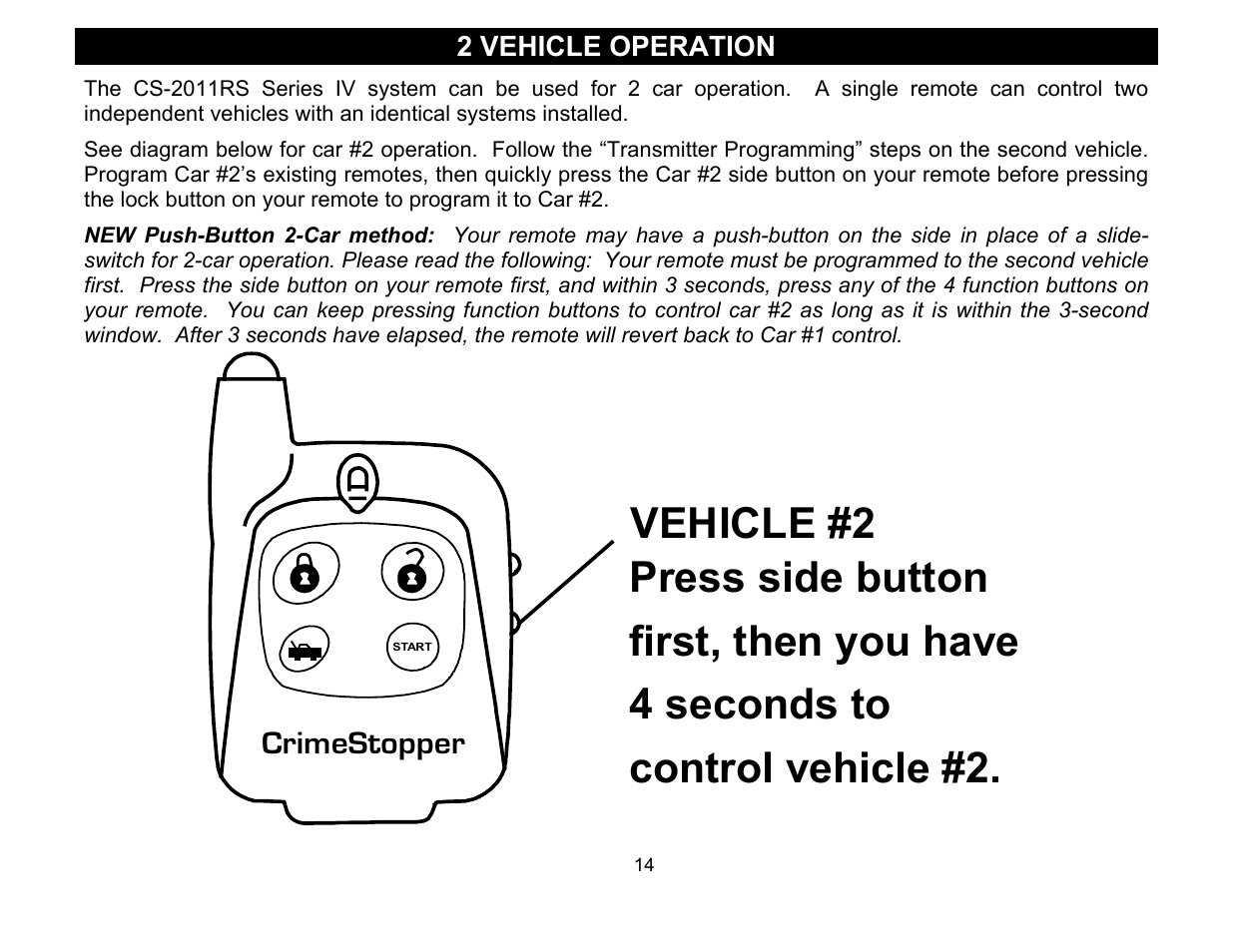 2 VEHICLE OPERATION

The CS-2011RS Series IV system can be used for 2 car operation. A single remote can control two independent vehicles with an identical systems installed.

See diagram below for car #2 operation. Follow the “Transmitter Programming” steps on the second vehicle. Program Car #2’s existing remotes, then quickly press the Car #2 side button on your remote before pressing the lock button on your remote to program it to Car #2.

NEW Push-Button 2-Car method: Your remote may have a push-button on the side in place of a slide-switch for 2-car operation. Please read the following: Your remote must be programmed to the second vehicle first. Press the side button on your remote first, and within 3 seconds, press any of the 4 function buttons on your remote. You can keep pressing function buttons to control car #2 as long as it is within the 3-second window. After 3 seconds have elapsed, the remote will revert back to Car #1 control.

START

CrimeStopper

VEHICLE #2
Press side button first, then you have 4 seconds to control vehicle #2.

14